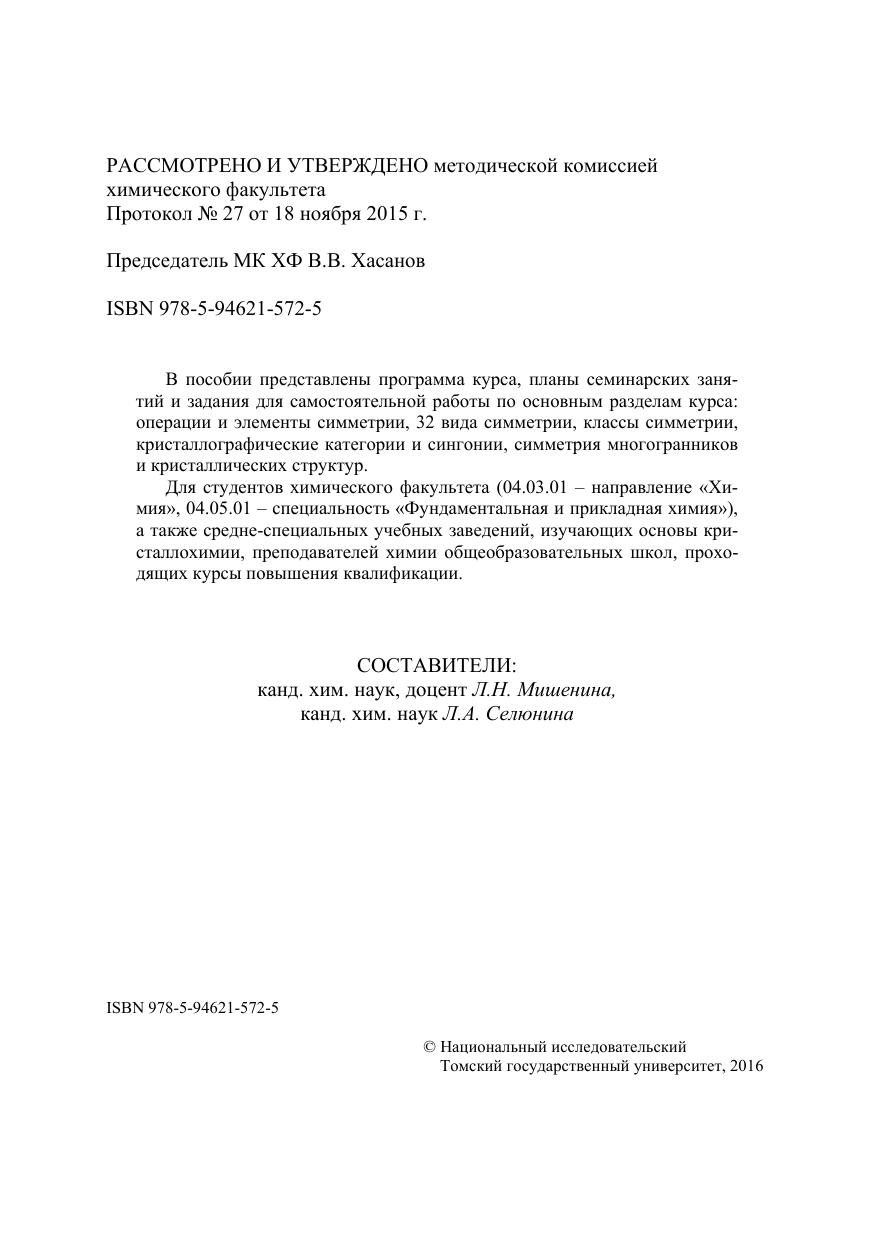 РАССМОТРЕНО И УТВЕРЖДЕНО методической комиссией химического факультета
Протокол № 27 от 18 ноября 2015 г.

Председатель МК ХФ В.В. Хасанов

ISBN 978-5-94621-572-5

В пособии представлены программа курса, планы семинарских занятий и задания для самостоятельной работы по основным разделам курса: операции и элементы симметрии, 32 вида симметрии, классы симметрии, кристаллографические категории и сингонии, симметрия многогранников и кристаллических структур.

Для студентов химического факультета (04.03.01 – направление «Химия», 04.05.01 – специальность «Фундаментальная и прикладная химия»), а также средне-специальных учебных заведений, изучающих основы кристаллохимии, преподавателей химии общеобразовательных школ, проходящих курсы повышения квалификации.

СОСТАВИТЕЛИ:
канд. хим. наук, доцент Л.Н. Мишенина,
канд. хим. наук Л.А. Селюнина

ISBN 978-5-94621-572-5

© Национальный исследовательский Томский государственный университет, 2016